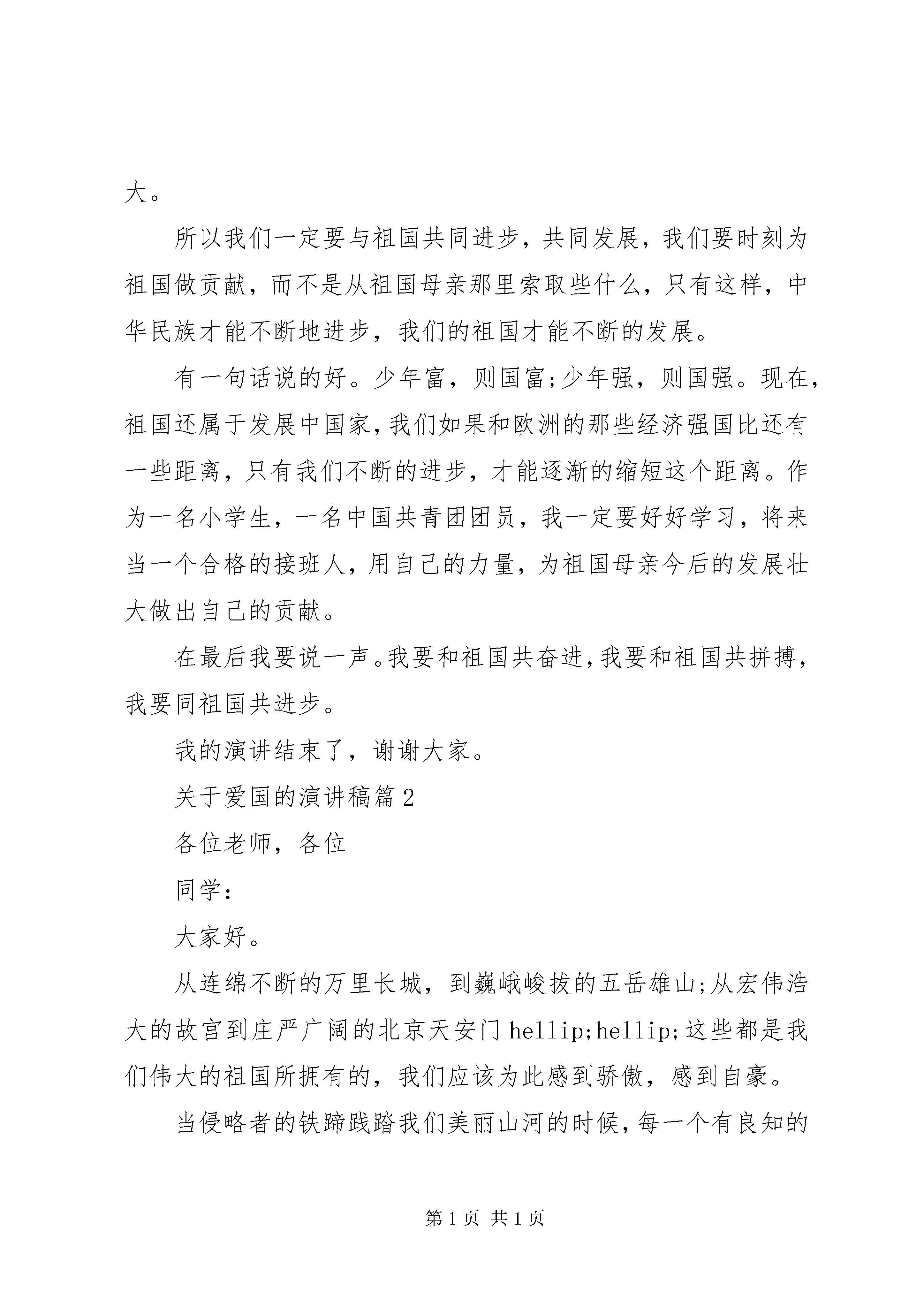 大。

所以我们一定要与祖国共同进步，共同发展，我们要时刻为祖国做贡献，而不是从祖国母亲那里索取些什么，只有这样，中华民族才能不断地进步，我们的祖国才能不断的发展。

有一句话说的好。少年富，则国富;少年强，则国强。现在，祖国还属于发展中国家，我们如果和欧洲的那些经济强国比还有一些距离，只有我们不断的进步，才能逐渐的缩短这个距离。作为一名小学生，一名中国共青团团员，我一定要好好学习，将来当一个合格的接班人，用自己的力量，为祖国母亲今后的发展壮大做出自己的贡献。

在最后我要说一声。我要和祖国共奋进，我要和祖国共拼搏，我要同祖国共进步。

我的演讲结束了，谢谢大家。

关于爱国的演讲稿篇 2

各位老师，各位

同学：

大家好。

从连绵不断的万里长城，到巍峨峻拔的五岳雄山;从宏伟浩大的故宫到庄严广阔的北京天安门 hellip;hellip;这些都是我们伟大的祖国所拥有的，我们应该为此感到骄傲，感到自豪。

当侵略者的铁蹄践踏我们美丽山河的时候，每一个有良知的

第 1 页 共 1 页